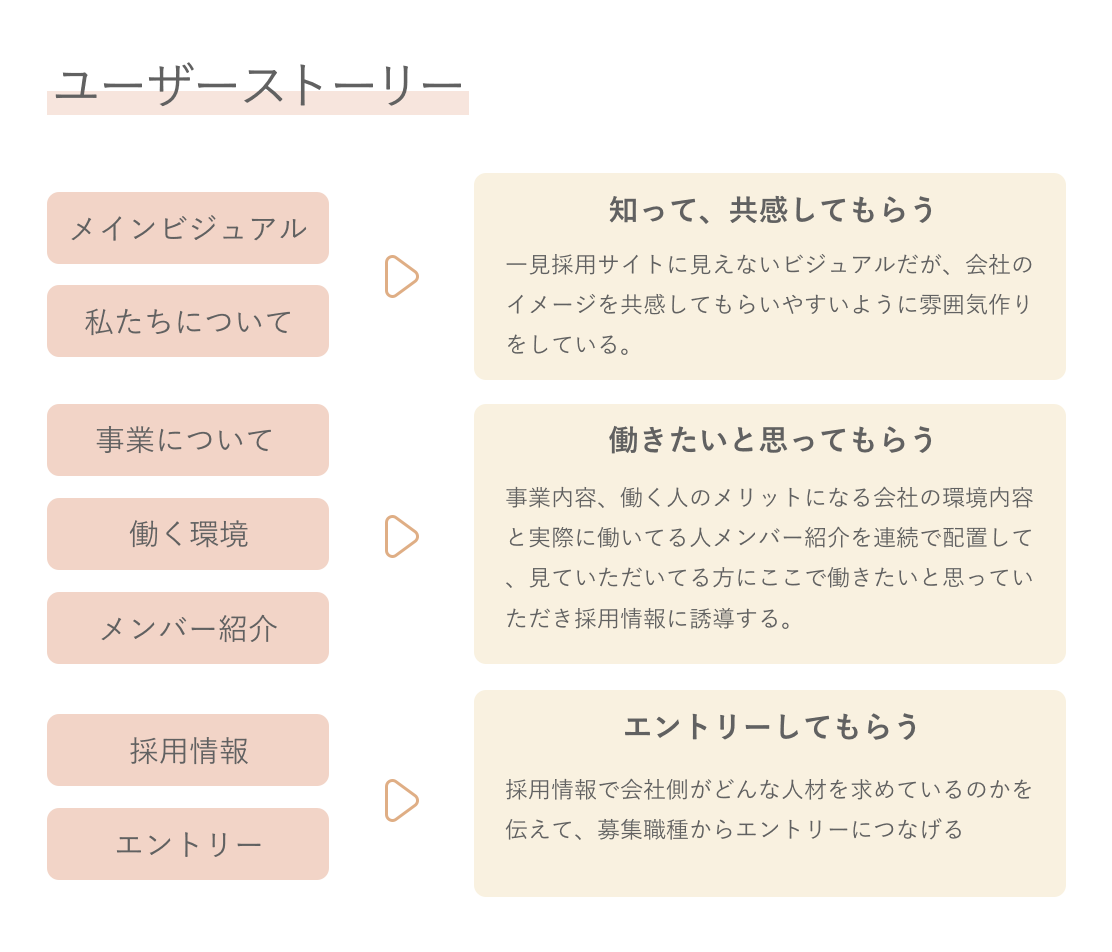 ユーザーストーリー

メインビジュアル

私たちについて

知って、共感してもらう

一見採用サイトに見えないビジュアルだが、会社のイメージを共感してもらいやすいように雰囲気作りをしている。

事業について

働く環境

メンバー紹介

働きたいと思ってもらう

事業内容、働く人のメリットになる会社の環境内容と実際に働いてる人メンバー紹介を連続で配置して、見ていただいてる方にここで働きたいと思っていただき採用情報に誘導する。

採用情報

エントリー

エントリーしてもらう

採用情報で会社側がどんな人材を求めているのかを伝えて、募集職種からエントリーにつなげる